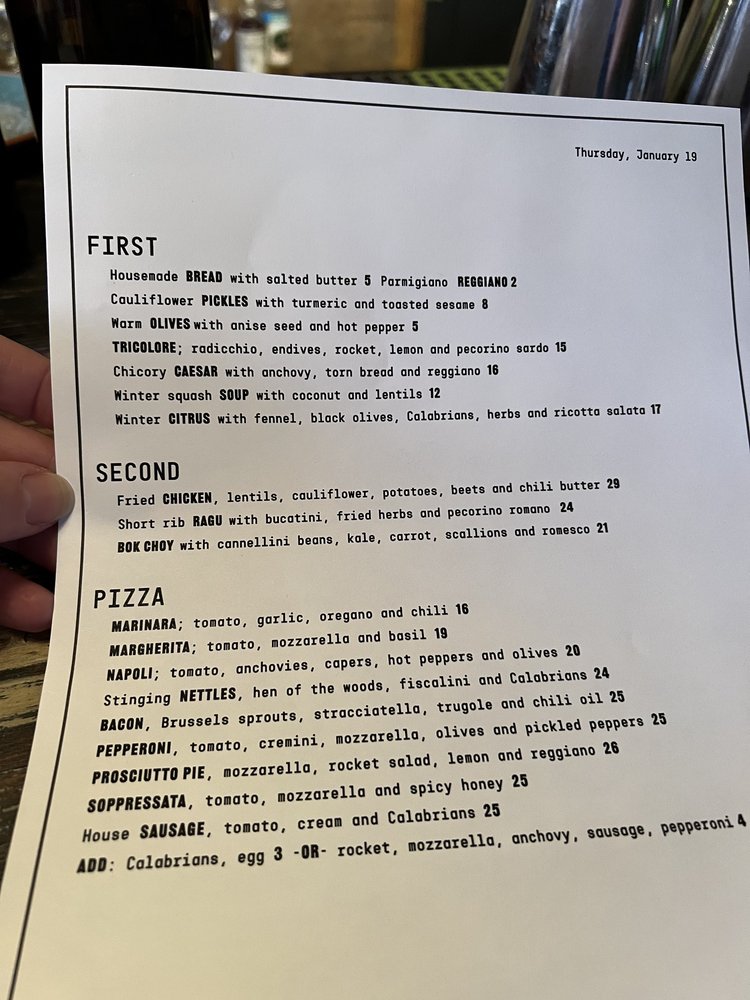 Thursday, January 19

FIRST

Housemade BREAD with salted butter 5 Parmigiano REGGIANO 2

Cauliflower PICKLES with turmeric and toasted sesame 8

Warm OLIVES with anise seed and hot pepper 5

TRICOLORE; radicchio, endives, rocket, lemon and pecorino sardo 15

Chicory CAESAR with anchovy, torn bread and reggiano 16

Winter squash SOUP with coconut and lentils 12

Winter CITRUS with fennel, black olives, Calabrians, herbs and ricotta salata 17

SECOND

Fried CHICKEN, lentils, cauliflower, potatoes, beets and chili butter 29

Short rib RAGU with bucatini, fried herbs and pecorino romano 24

BOK CHOY with cannellini beans, kale, carrot, scallions and romesco 21

PIZZA

MARINARA; tomato, garlic, oregano and chili 16

MARGHERITA; tomato, mozzarella and basil 19

NAPOLI; tomato, anchovies, capers, hot peppers and olives 20

Stinging NETTLES, hen of the woods, fiscalini and Calabrians 24

BACON, Brussels sprouts, stracciatella, trugole and chili oil 25

PEPPERONI, tomato, cremini, mozzarella, olives and pickled peppers 25

PROSCIUTTO PIE, mozzarella, rocket salad, lemon and reggiano 26

SOPPRESSATA, tomato, mozzarella and spicy honey 25

House SAUSAGE, tomato, cream and Calabrians 25

ADD: Calabrians, egg 3 -OR- rocket, mozzarella, anchovy, sausage, pepperoni 4